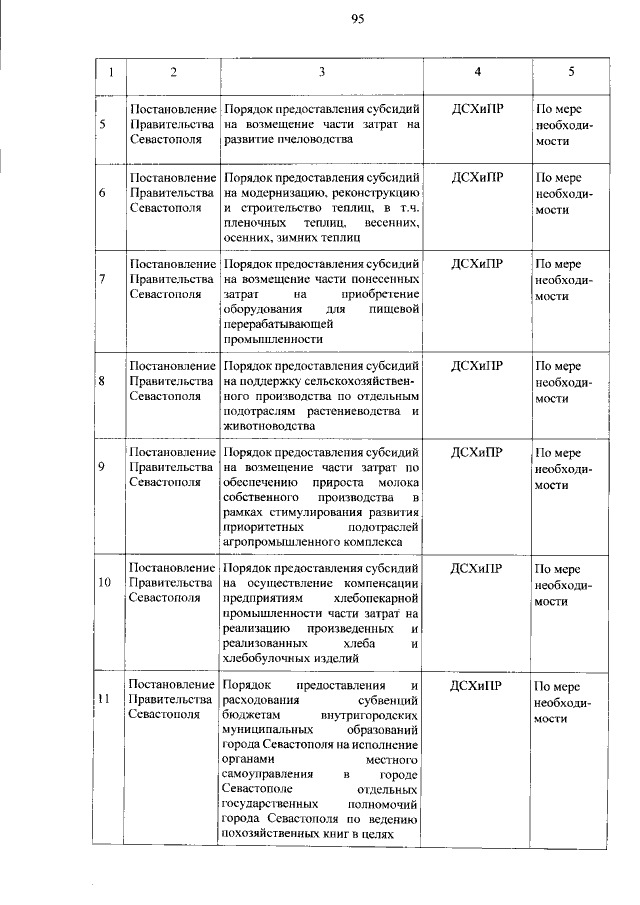 95

| 1 | 2 | 3 | 4 | 5 |
|---|---|---|---|---|
| 5 | Постановление Правительства Севастополя | Порядок предоставления субсидий на возмещение части затрат на развитие пчеловодства | ДСХиПР | По мере необходимости |
| 6 | Постановление Правительства Севастополя | Порядок предоставления субсидий на модернизацию, реконструкцию и строительство теплиц, в т.ч. пленочных теплиц, весенних, осенних, зимних теплиц | ДСХиПР | По мере необходимости |
| 7 | Постановление Правительства Севастополя | Порядок предоставления субсидий на возмещение части понесенных затрат на приобретение оборудования для пищевой перерабатывающей промышленности | ДСХиПР | По мере необходимости |
| 8 | Постановление Правительства Севастополя | Порядок предоставления субсидий на поддержку сельскохозяйственного производства по отдельным подотраслям растениеводства и животноводства | ДСХиПР | По мере необходимости |
| 9 | Постановление Правительства Севастополя | Порядок предоставления субсидий на возмещение части затрат по обеспечению прироста молока собственного производства в рамках стимулирования развития приоритетных подотраслей агропромышленного комплекса | ДСХиПР | По мере необходимости |
| 10 | Постановление Правительства Севастополя | Порядок предоставления субсидий на осуществление компенсации предприятиям хлебопекарной промышленности части затрат на реализацию произведенных и реализованных хлеба и хлебобулочных изделий | ДСХиПР | По мере необходимости |
| 11 | Постановление Правительства Севастополя | Порядок предоставления и расходования субвенций бюджетам внутригородских муниципальных образований города Севастополя на исполнение органами местного самоуправления в городе Севастополе отдельных государственных полномочий города Севастополя по ведению похозяйственных книг в целях | ДСХиПР | По мере необходимости |